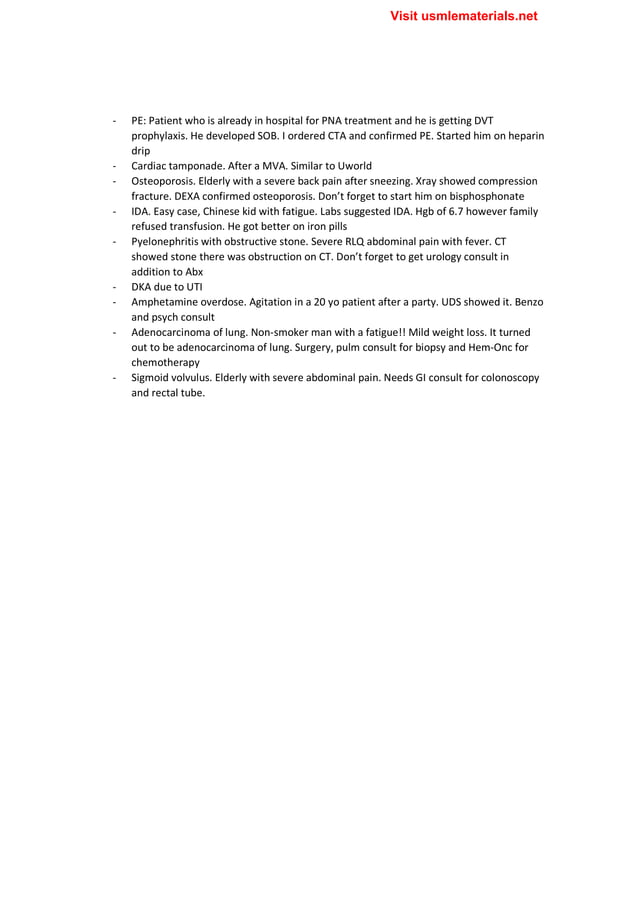 Visit usmlematerials.net

- PE: Patient who is already in hospital for PNA treatment and he is getting DVT prophylaxis. He developed SOB. I ordered CTA and confirmed PE. Started him on heparin drip
- Cardiac tamponade. After a MVA. Similar to Uworld
- Osteoporosis. Elderly with a severe back pain after sneezing. Xray showed compression fracture. DEXA confirmed osteoporosis. Don't forget to start him on bisphosphonate
- IDA. Easy case, Chinese kid with fatigue. Labs suggested IDA. Hgb of 6.7 however family refused transfusion. He got better on iron pills
- Pyelonephritis with obstructive stone. Severe RLQ abdominal pain with fever. CT showed stone there was obstruction on CT. Don't forget to get urology consult in addition to Abx
- DKA due to UTI
- Amphetamine overdose. Agitation in a 20 yo patient after a party. UDS showed it. Benzo and psych consult
- Adenocarcinoma of lung. Non-smoker man with a fatigue!! Mild weight loss. It turned out to be adenocarcinoma of lung. Surgery, pulm consult for biopsy and Hem-Onc for chemotherapy
- Sigmoid volvulus. Elderly with severe abdominal pain. Needs GI consult for colonoscopy and rectal tube.